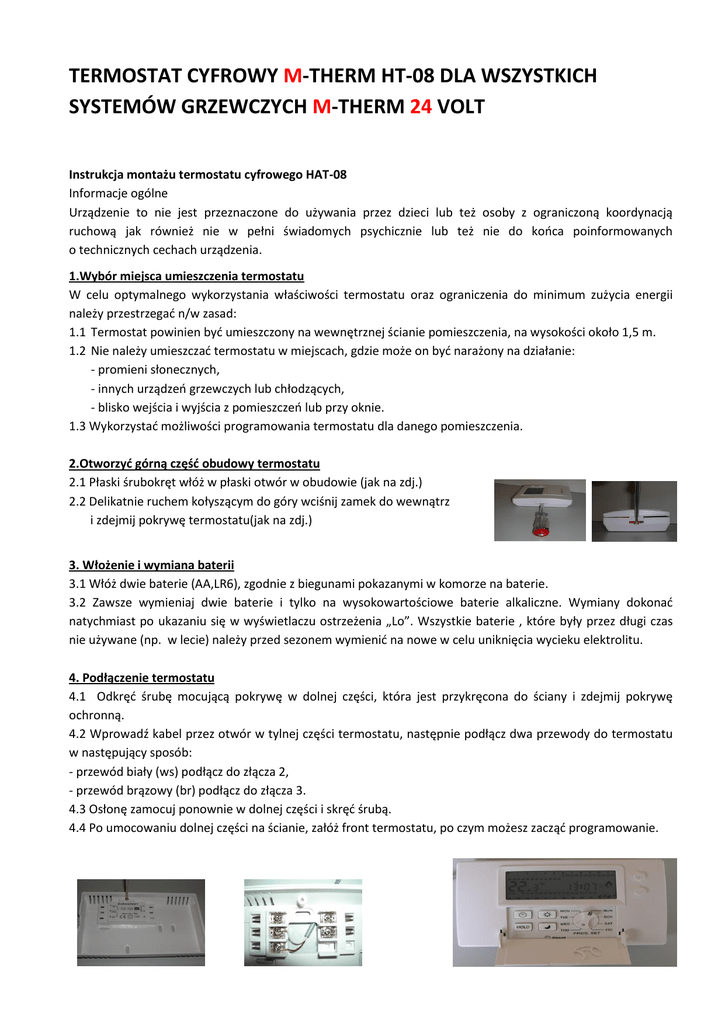 TERMOSTAT CYFROWY M-THERM HT-08 DLA WSZYSTKICH SYSTEMÓW GRZEWCZYCH M-THERM 24 VOLT

Instrukcja montażu termostatu cyfrowego HAT-08
Informacje ogólne
Urządzenie to nie jest przeznaczone do używania przez dzieci lub też osoby z ograniczoną koordynacją ruchową jak również nie w pełni świadomych psychicznie lub też nie do końca poinformowanych o technicznych cechach urządzenia.

1.Wybór miejsca umieszczenia termostatu
W celu optymalnego wykorzystania właściwości termostatu oraz ograniczenia do minimum zużycia energii należy przestrzegać n/w zasad:
1.1 Termostat powinien być umieszczony na wewnętrznej ścianie pomieszczenia, na wysokości około 1,5 m.
1.2 Nie należy umieszczać termostatu w miejscach, gdzie może on być narażony na działanie:
- promieni słonecznych,
- innych urządzeń grzewczych lub chłodzących,
- blisko wejścia i wyjścia z pomieszczeń lub przy oknie.
1.3 Wykorzystać możliwości programowania termostatu dla danego pomieszczenia.

2.Otworzyć górną część obudowy termostatu
2.1 Płaski śrubokręt włóż w płaski otwór w obudowie (jak na zdj.)
2.2 Delikatnie ruchem kołyszącym do góry wciśnij zamek do wewnątrz i zdejmij pokrywę termostatu(jak na zdj.)

3. Włożenie i wymiana baterii
3.1 Włóż dwie baterie (AA,LR6), zgodnie z biegunami pokazanymi w komorze na baterie.
3.2 Zawsze wymieniaj dwie baterie i tylko na wysokowartościowe baterie alkaliczne. Wymiany dokonać natychmiast po ukazaniu się w wyświetlaczu ostrzeżenia „Lo”. Wszystkie baterie , które były przez długi czas nie używane (np. w lecie) należy przed sezonem wymienić na nowe w celu uniknięcia wycieku elektrolitu.

4. Podłączenie termostatu
4.1 Odkręć śrubę mocującą pokrywę w dolnej części, która jest przykręcona do ściany i zdejmij pokrywę ochronną.
4.2 Wprowadź kabel przez otwór w tylnej części termostatu, następnie podłącz dwa przewody do termostatu w następujący sposób:
- przewód biały (ws) podłącz do złącza 2,
- przewód brązowy (br) podłącz do złącza 3.
4.3 Osłonę zamocuj ponownie w dolnej części i skręć śrubą.
4.4 Po umocowaniu dolnej części na ścianie, załóż front termostatu, po czym możesz zacząć programowanie.